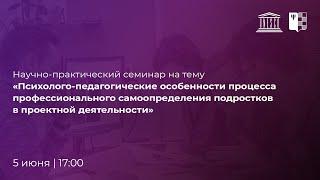 Научно-практический семинар на тему
«Психолого-педагогические особенности процесса профессионального самоопределения подростков в проектной деятельности»

5 июня | 17:00